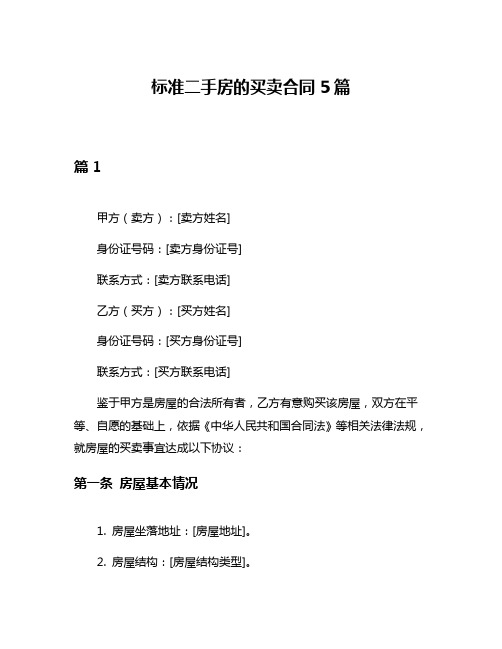 标准二手房的买卖合同 5 篇

篇 1

甲方（卖方）：[卖方姓名]

身份证号码：[卖方身份证号]

联系方式：[卖方联系电话]

乙方（买方）：[买方姓名]

身份证号码：[买方身份证号]

联系方式：[买方联系电话]

鉴于甲方是房屋的合法所有者，乙方有意购买该房屋，双方在平等、自愿的基础上，依据《中华人民共和国合同法》等相关法律法规，就房屋的买卖事宜达成以下协议：

第一条 房屋基本情况

1. 房屋坐落地址：[房屋地址]。

2. 房屋结构：[房屋结构类型]。